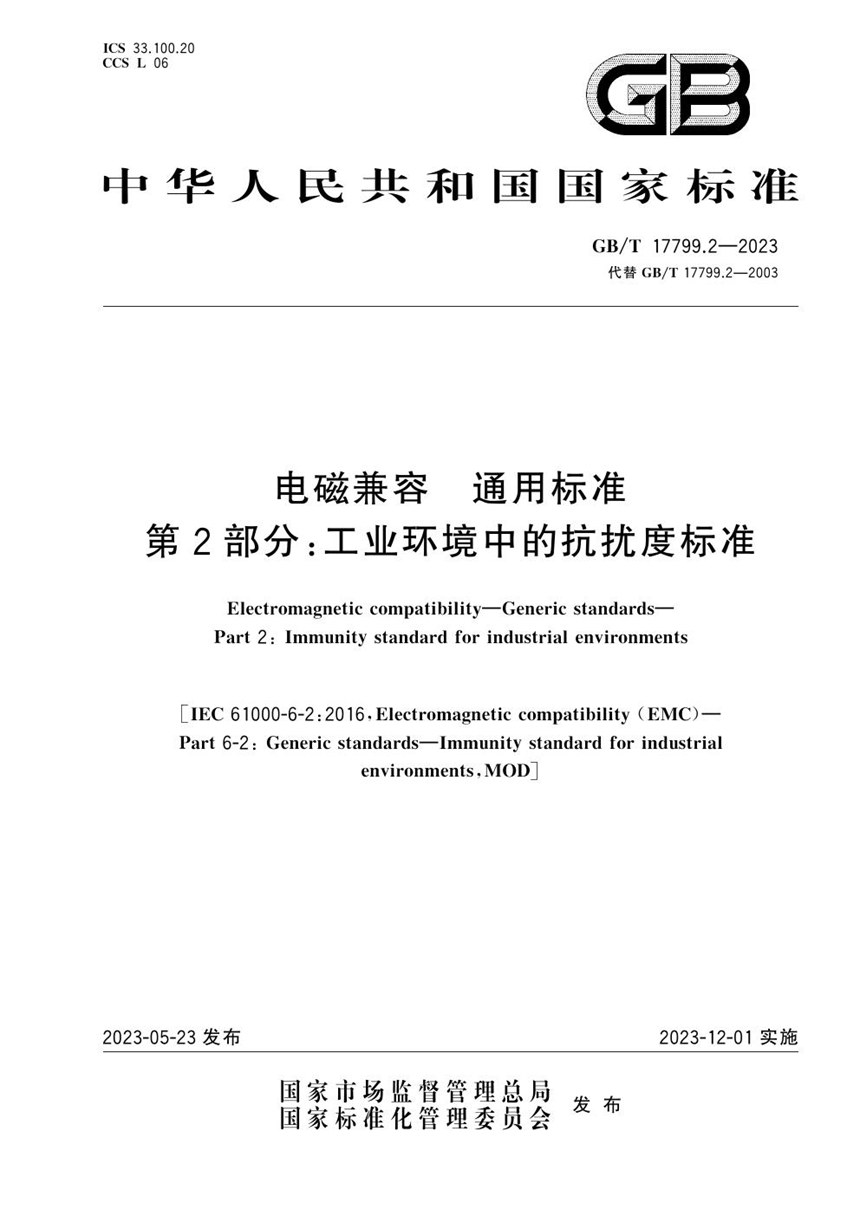 ICS 33.100.20
CCS L 06

GB

中华人民共和国国家标准

GB/T 17799.2—2023
代替 GB/T 17799.2—2003

电磁兼容　通用标准
第2部分：工业环境中的抗扰度标准

Electromagnetic compatibility—Generic standards—
Part 2: Immunity standard for industrial environments

[IEC 61000-6-2:2016, Electromagnetic compatibility (EMC)—
Part 6-2: Generic standards—Immunity standard for industrial environments, MOD]

2023-05-23 发布

2023-12-01 实施

国家市场监督管理总局
国家标准化管理委员会
发布